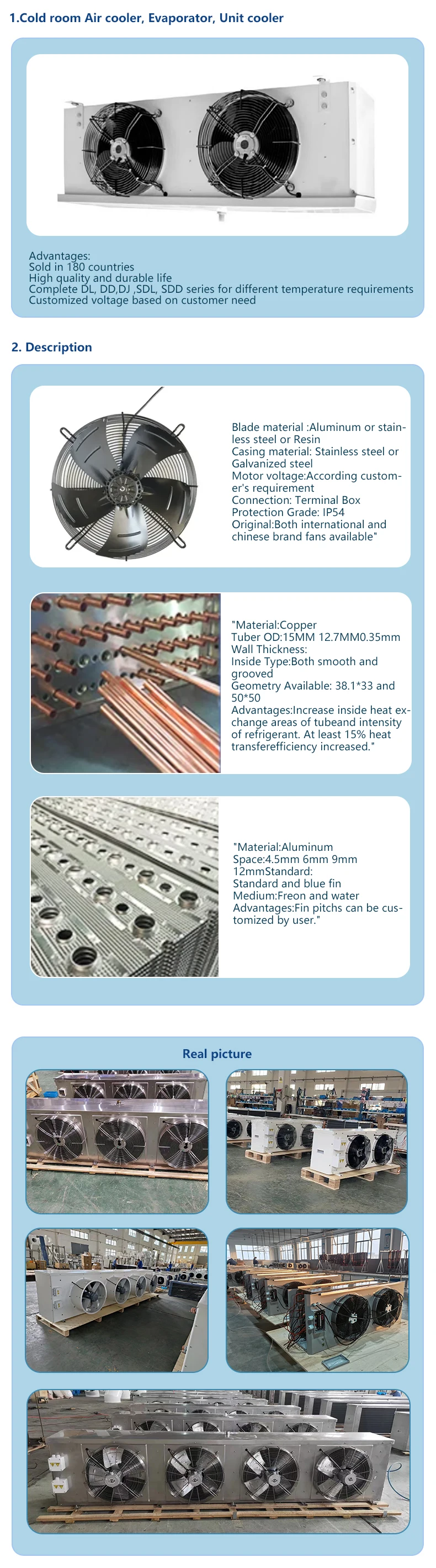 1.Cold room Air cooler, Evaporator, Unit cooler

Advantages:
Sold in 180 countries
High quality and durable life
Complete DL, DD,DJ ,SDL, SDD series for different temperature requirements
Customized voltage based on customer need

2. Description

Blade material :Aluminum or stainless steel or Resin
Casing material: Stainless steel or Galvanized steel
Motor voltage:According customer's requirement
Connection: Terminal Box
Protection Grade: IP54
Original:Both international and chinese brand fans available"

"Material:Copper
Tuber OD:15MM 12.7MM0.35mm
Wall Thickness:
Inside Type:Both smooth and grooved
Geometry Available: 38.1*33 and 50*50
Advantages:Increase inside heat exchange areas of tubeand intensity of refrigerant. At least 15% heat transferefficiency increased."

"Material:Aluminum
Space:4.5mm 6mm 9mm 12mmStandard:
Standard and blue fin
Medium:Freon and water
Advantages:Fin pitchs can be customized by user."

Real picture